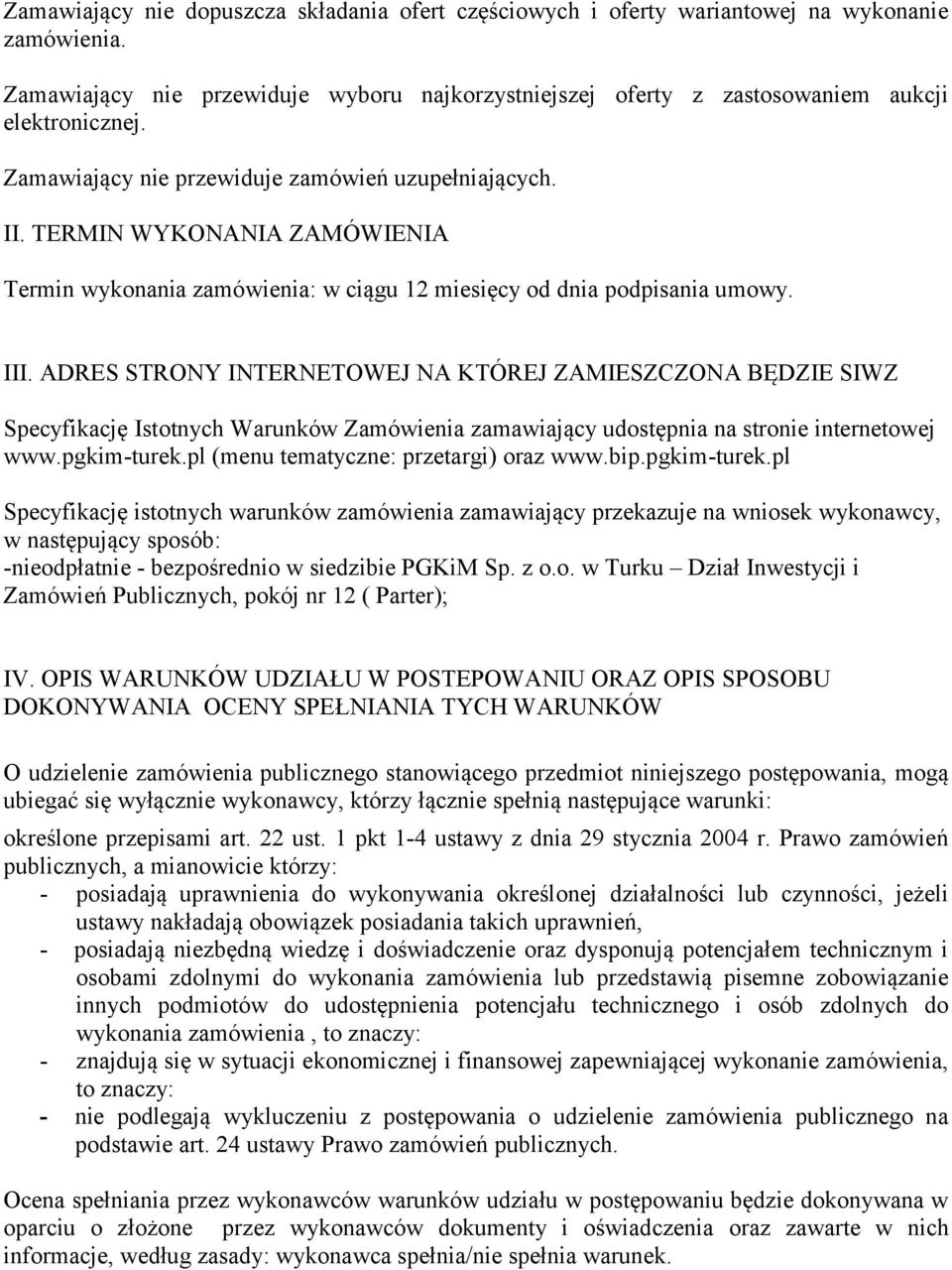 Zamawiający nie dopuszcza składania ofert częściowych i oferty wariantowej na wykonanie zamówienia.

Zamawiający nie przewiduje wyboru najkorzystniejszej oferty z zastosowaniem aukcji elektronicznej.

Zamawiający nie przewiduje zamówień uzupełniających.

II. TERMIN WYKONANIA ZAMÓWIENIA

Termin wykonania zamówienia: w ciągu 12 miesięcy od dnia podpisania umowy.

III. ADRES STRONY INTERNETOWEJ NA KTÓREJ ZAMIESZCZONA BĘDZIE SIWZ

Specyfikację Istotnych Warunków Zamówienia zamawiający udostępnia na stronie internetowej www.pgkim-turek.pl (menu tematyczne: przetargi) oraz www.bip.pgkim-turek.pl

Specyfikację istotnych warunków zamówienia zamawiający przekazuje na wniosek wykonawcy, w następujący sposób:
-nieodpłatnie - bezpośrednio w siedzibie PGKiM Sp. z o.o. w Turku – Dział Inwestycji i Zamówień Publicznych, pokój nr 12 ( Parter);

IV. OPIS WARUNKÓW UDZIAŁU W POSTEPOWANIU ORAZ OPIS SPOSOBU DOKONYWANIA OCENY SPEŁNIANIA TYCH WARUNKÓW

O udzielenie zamówienia publicznego stanowiącego przedmiot niniejszego postępowania, mogą ubiegać się wyłącznie wykonawcy, którzy łącznie spełnią następujące warunki:

określone przepisami art. 22 ust. 1 pkt 1-4 ustawy z dnia 29 stycznia 2004 r. Prawo zamówień publicznych, a mianowicie którzy:
- posiadają uprawnienia do wykonywania określonej działalności lub czynności, jeżeli ustawy nakładają obowiązek posiadania takich uprawnień,
- posiadają niezbędną wiedzę i doświadczenie oraz dysponują potencjałem technicznym i osobami zdolnymi do wykonania zamówienia lub przedstawią pisemne zobowiązanie innych podmiotów do udostępnienia potencjału technicznego i osób zdolnych do wykonania zamówienia , to znaczy:
- znajdują się w sytuacji ekonomicznej i finansowej zapewniającej wykonanie zamówienia, to znaczy:
- nie podlegają wykluczeniu z postępowania o udzielenie zamówienia publicznego na podstawie art. 24 ustawy Prawo zamówień publicznych.

Ocena spełniania przez wykonawców warunków udziału w postępowaniu będzie dokonywana w oparciu o złożone przez wykonawców dokumenty i oświadczenia oraz zawarte w nich informacje, według zasady: wykonawca spełnia/nie spełnia warunek.